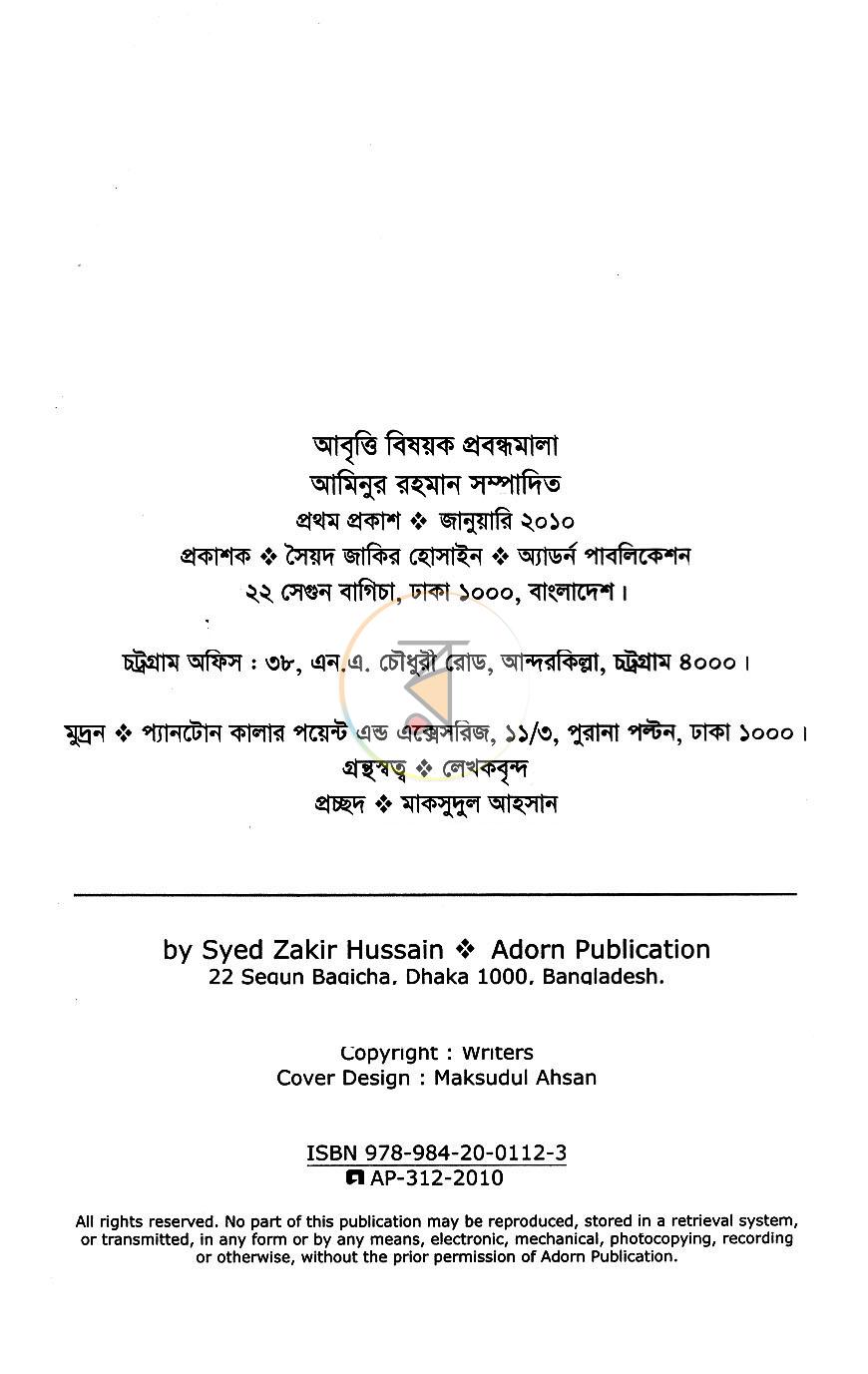 আবৃত্তি বিষয়ক প্রবন্ধমালা
আমিনুর রহমান সম্পাদিত
প্রথম প্রকাশ ❖ জানুয়ারি ২০১০
প্রকাশক ❖ সৈয়দ জাকির হোসাইন ❖ অ্যাডর্ন পাবলিকেশন
২২ সেগুন বাগিচা, ঢাকা ১০০০, বাংলাদেশ।

চট্টগ্রাম অফিস : ৩৮, এন.এ. চৌধুরী রোড, আন্দরকিল্লা, চট্টগ্রাম ৪০০০।

মুদ্রন ❖ প্যানটোন কালার পয়েন্ট এন্ড এক্সেসরিজ, ১১/৩, পুরানা পল্টন, ঢাকা ১০০০।
গ্রন্থস্বত্ব ❖ লেখকবৃন্দ
প্রচ্ছদ ❖ মাকসুদুল আহসান

by Syed Zakir Hussain ❖ Adorn Publication
22 Segun Bagicha, Dhaka 1000, Bangladesh.

Copyright : Writers
Cover Design : Maksudul Ahsan

ISBN 978-984-20-0112-3
AP-312-2010

All rights reserved. No part of this publication may be reproduced, stored in a retrieval system, or transmitted, in any form or by any means, electronic, mechanical, photocopying, recording or otherwise, without the prior permission of Adorn Publication.